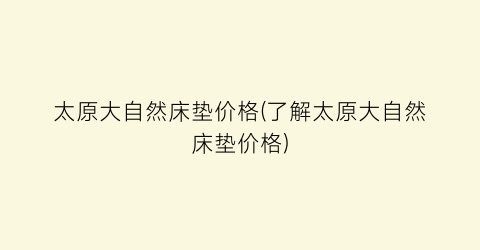 太原大自然床垫价格(了解太原大自然床垫价格)